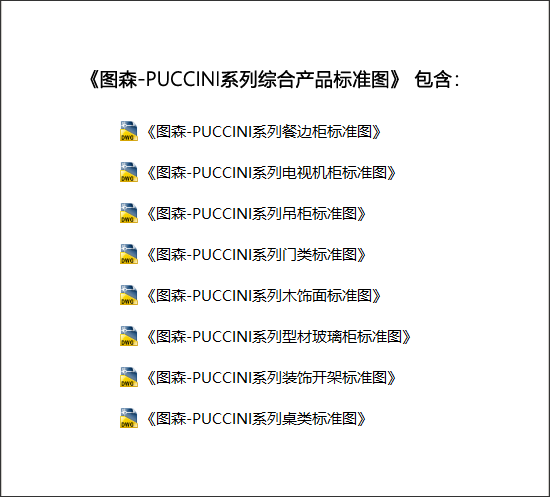 《图森-PUCCINI系列综合产品标准图》 包含：

《图森-PUCCINI系列餐边柜标准图》

《图森-PUCCINI系列电视机柜标准图》

《图森-PUCCINI系列吊柜标准图》

《图森-PUCCINI系列门类标准图》

《图森-PUCCINI系列木饰面标准图》

《图森-PUCCINI系列型材玻璃柜标准图》

《图森-PUCCINI系列装饰开架标准图》

《图森-PUCCINI系列桌类标准图》